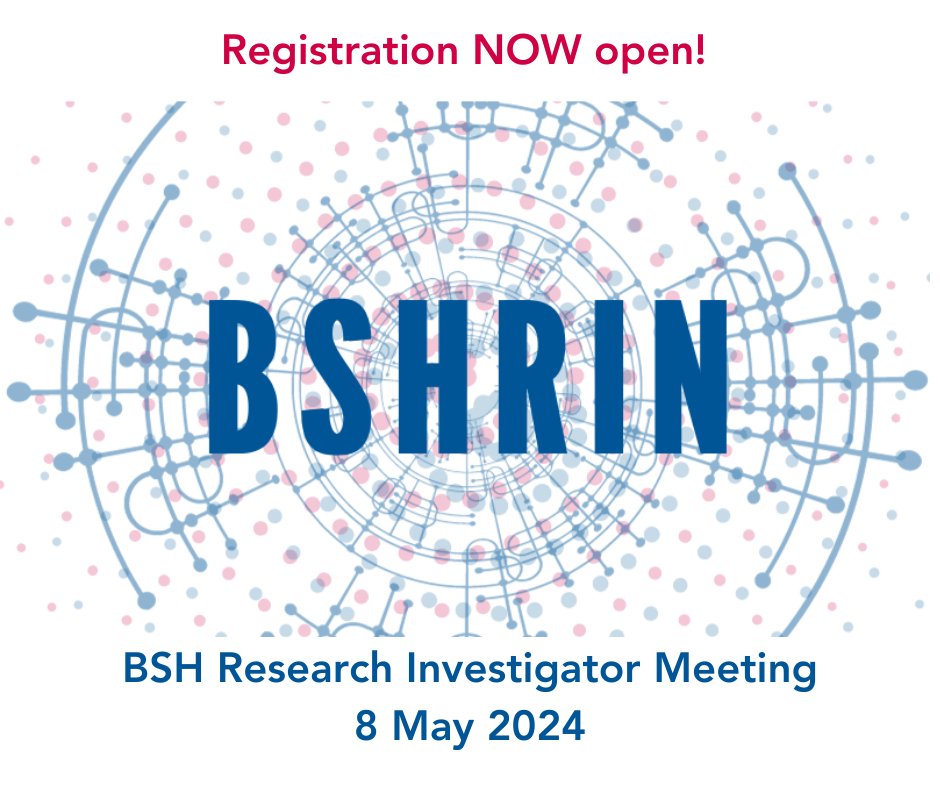 Registration NOW open!

BSHRIN

BSH Research Investigator Meeting
8 May 2024